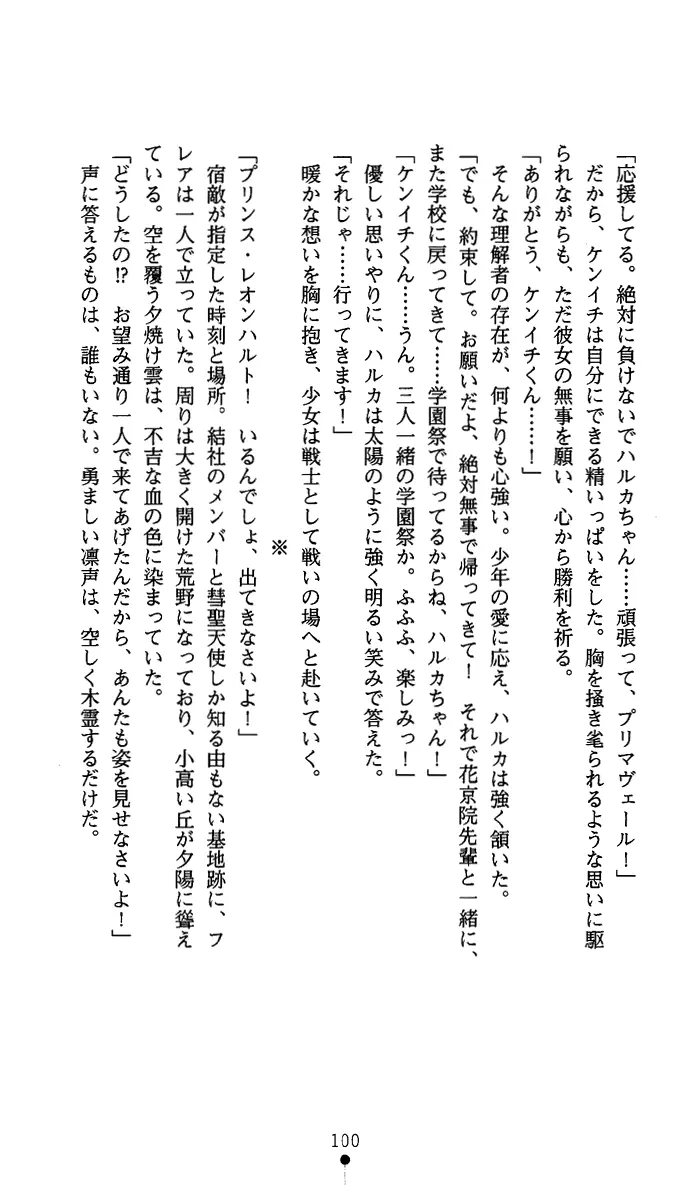 「応援してる。絶対に負けないでハルカちゃん……頑張って、プリマヴェール！」

だから、ケンイチは自分にできる精いっぱいをした。胸を掻き毟られるような思いに駆られながらも、ただ彼女の無事を願い、心から勝利を祈る。

「ありがとう、ケンイチくん……！」

そんな理解者の存在が、何よりも心強い。少年の愛に応え、ハルカは強く頷いた。

「でも、約束して。お願いだよ、絶対無事で帰ってきて！　それで花京院先輩と一緒に、また学校に戻ってきて……学園祭で待ってるからね、ハルカちゃん！」

「ケンイチくん……うん。三人一緒の学園祭か。ふふふ、楽しみっ！」

優しい思いやりに、ハルカは太陽のように強く明るい笑みで答えた。

「それじゃ……行ってきます！」

暖かな想いを胸に抱き、少女は戦士として戦いの場へと赴いていく。

※

「プリンス・レオンハルト！　いるんでしょ、出てきなさいよ！」

宿敵が指定した時刻と場所。結社のメンバーと彗聖天使しか知る由もない基地跡に、フレアは一人で立っていた。周りは大きく開けた荒野になっており、小高い丘が夕陽に聳えている。空を覆う夕焼け雲は、不吉な血の色に染まっていた。

「どうしたの!?　お望み通り一人で来てあげたんだから、あんたも姿を見せなさいよ！」

声に答えるものは、誰もいない。勇ましい凛声は、空しく木霊するだけだ。

100